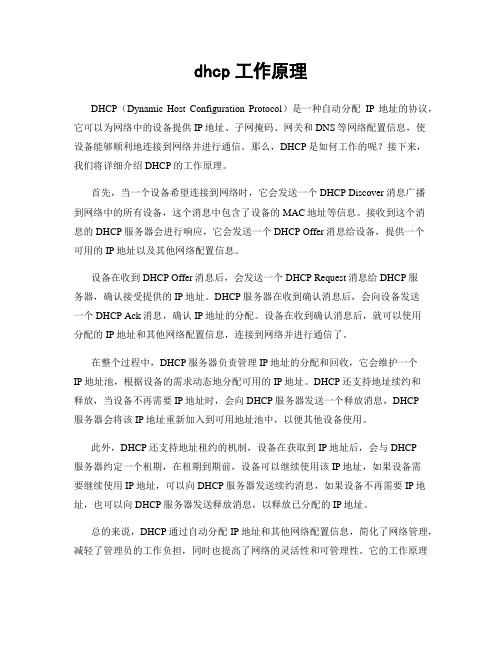 dhcp 工作原理

DHCP（Dynamic Host Configuration Protocol）是一种自动分配 IP 地址的协议，它可以为网络中的设备提供 IP 地址、子网掩码、网关和 DNS 等网络配置信息，使设备能够顺利地连接到网络并进行通信。那么，DHCP 是如何工作的呢？接下来，我们将详细介绍 DHCP 的工作原理。

首先，当一个设备希望连接到网络时，它会发送一个 DHCP Discover 消息广播到网络中的所有设备，这个消息中包含了设备的 MAC 地址等信息。接收到这个消息的 DHCP 服务器会进行响应，它会发送一个 DHCP Offer 消息给设备，提供一个可用的 IP 地址以及其他网络配置信息。

设备在收到 DHCP Offer 消息后，会发送一个 DHCP Request 消息给 DHCP 服务器，确认接受提供的 IP 地址。DHCP 服务器在收到确认消息后，会向设备发送一个 DHCP Ack 消息，确认 IP 地址的分配。设备在收到确认消息后，就可以使用分配的 IP 地址和其他网络配置信息，连接到网络并进行通信了。

在整个过程中，DHCP 服务器负责管理 IP 地址的分配和回收，它会维护一个 IP 地址池，根据设备的需求动态地分配可用的 IP 地址。DHCP 还支持地址续约和释放，当设备不再需要 IP 地址时，会向 DHCP 服务器发送一个释放消息，DHCP 服务器会将该 IP 地址重新加入到可用地址池中，以便其他设备使用。

此外，DHCP 还支持地址租约的机制，设备在获取到 IP 地址后，会与 DHCP 服务器约定一个租期，在租期到期前，设备可以继续使用该 IP 地址，如果设备需要继续使用 IP 地址，可以向 DHCP 服务器发送续约消息，如果设备不再需要 IP 地址，也可以向 DHCP 服务器发送释放消息，以释放已分配的 IP 地址。

总的来说，DHCP 通过自动分配 IP 地址和其他网络配置信息，简化了网络管理，减轻了管理员的工作负担，同时也提高了网络的灵活性和可管理性。它的工作原理